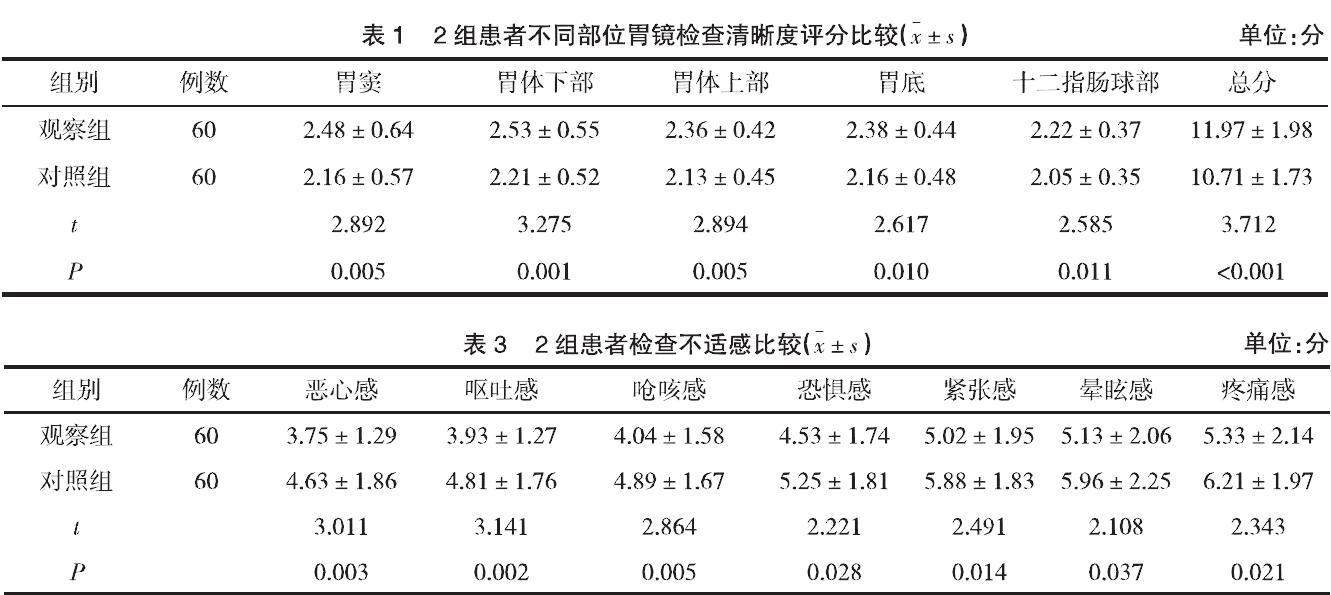 表 1　2 组患者不同部位胃镜检查清晰度评分比较($\bar{x} \pm s$)　单位:分

| 组别 | 例数 | 胃窦 | 胃体下部 | 胃体上部 | 胃底 | 十二指肠球部 | 总分 |
|---|---|---|---|---|---|---|---|
| 观察组 | 60 | $2.48 \pm 0.64$ | $2.53 \pm 0.55$ | $2.36 \pm 0.42$ | $2.38 \pm 0.44$ | $2.22 \pm 0.37$ | $11.97 \pm 1.98$ |
| 对照组 | 60 | $2.16 \pm 0.57$ | $2.21 \pm 0.52$ | $2.13 \pm 0.45$ | $2.16 \pm 0.48$ | $2.05 \pm 0.35$ | $10.71 \pm 1.73$ |
| $t$ | | 2.892 | 3.275 | 2.894 | 2.617 | 2.585 | 3.712 |
| $P$ | | 0.005 | 0.001 | 0.005 | 0.010 | 0.011 | <0.001 |

表 3　2 组患者检查不适感比较($\bar{x} \pm s$)　单位:分

| 组别 | 例数 | 恶心感 | 呕吐感 | 呛咳感 | 恐惧感 | 紧张感 | 晕眩感 | 疼痛感 |
|---|---|---|---|---|---|---|---|---|
| 观察组 | 60 | $3.75 \pm 1.29$ | $3.93 \pm 1.27$ | $4.04 \pm 1.58$ | $4.53 \pm 1.74$ | $5.02 \pm 1.95$ | $5.13 \pm 2.06$ | $5.33 \pm 2.14$ |
| 对照组 | 60 | $4.63 \pm 1.86$ | $4.81 \pm 1.76$ | $4.89 \pm 1.67$ | $5.25 \pm 1.81$ | $5.88 \pm 1.83$ | $5.96 \pm 2.25$ | $6.21 \pm 1.97$ |
| $t$ | | 3.011 | 3.141 | 2.864 | 2.221 | 2.491 | 2.108 | 2.343 |
| $P$ | | 0.003 | 0.002 | 0.005 | 0.028 | 0.014 | 0.037 | 0.021 |